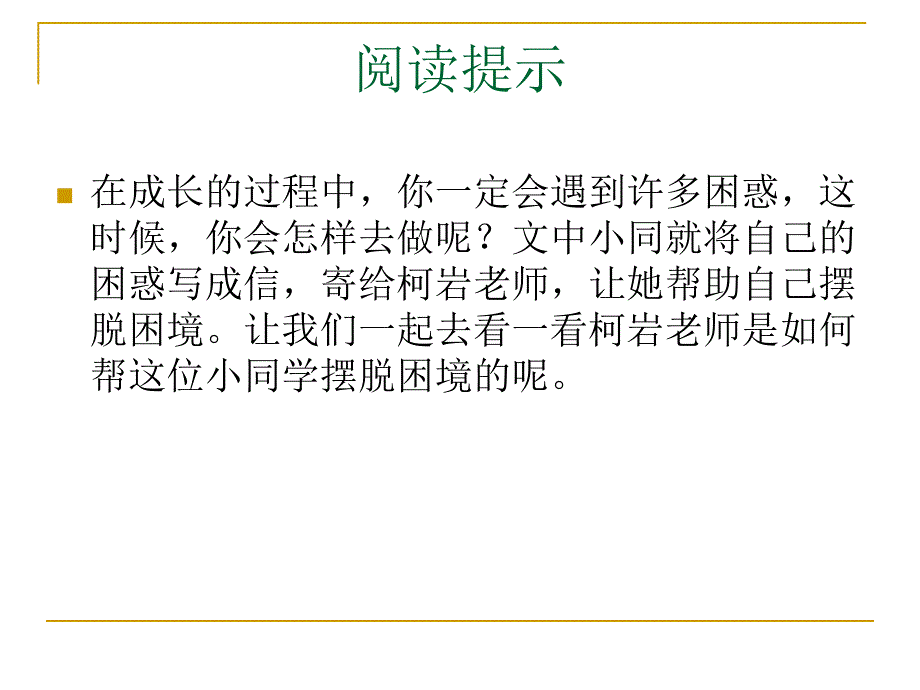 阅读提示

在成长的过程中，你一定会遇到许多困惑，这时候，你会怎样去做呢？文中小同就将自己的困惑写成信，寄给柯岩老师，让她帮助自己摆脱困境。让我们一起去看一看柯岩老师是如何帮这位小同学摆脱困境的呢。